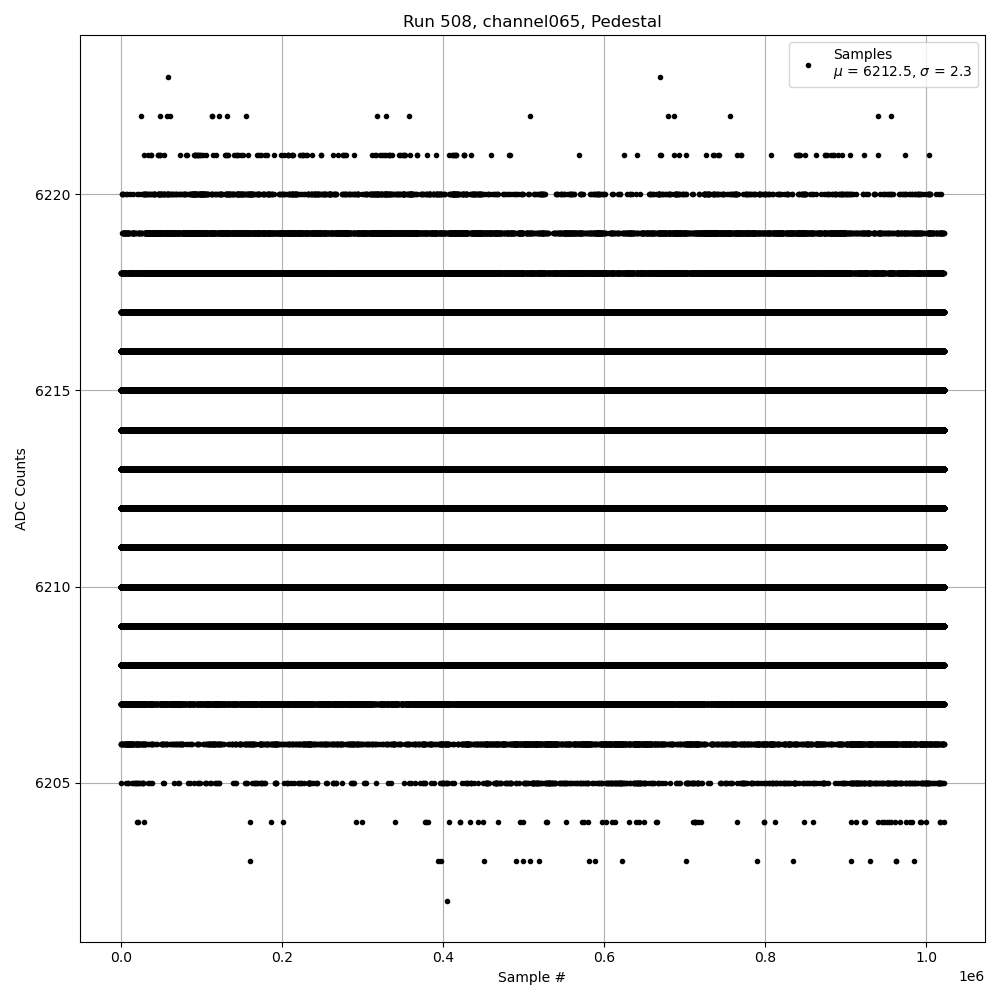 Run 508, channel065, Pedestal

Samples
$\mu$ = 6212.5, $\sigma$ = 2.3

ADC Counts

6220
6215
6210
6205

0.0
0.2
0.4
0.6
0.8
1.0

1e6

Sample #